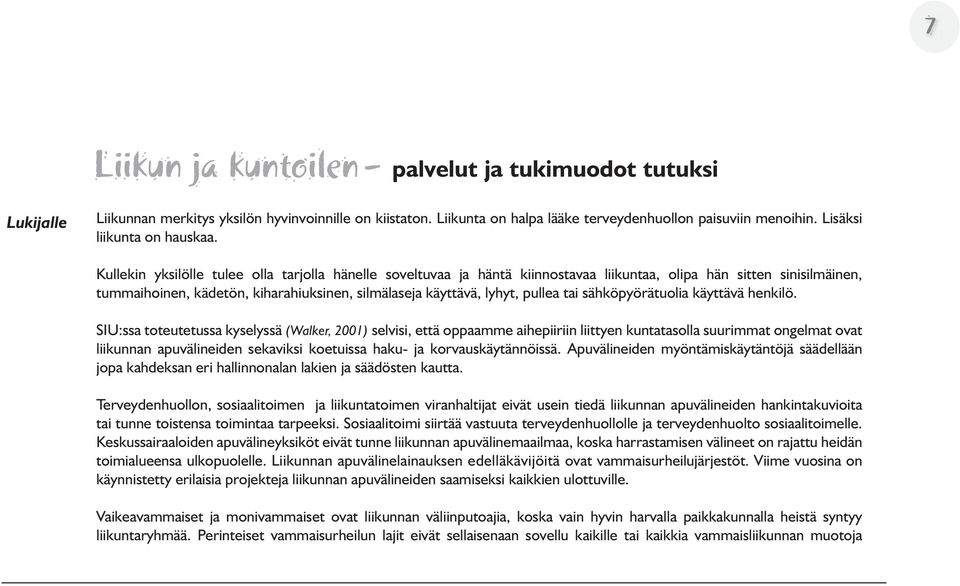 7

Liikun ja kuntoilen – palvelut ja tukimuodot tutuksi

Lukijalle

Liikunnan merkitys yksilön hyvinvoinnille on kiistaton. Liikunta on halpa lääke terveydenhuollon paisuviin menoihin. Lisäksi liikunta on hauskaa.

Kullekin yksilölle tulee olla tarjolla hänelle soveltuvaa ja häntä kiinnostavaa liikuntaa, olipa hän sitten sinisilmäinen, tummaihoinen, kädetön, kiharahiuksinen, silmälaseja käyttävä, lyhyt, pullea tai sähköpyörätuolia käyttävä henkilö.

SIU:ssa toteutetussa kyselyssä (Walker, 2001) selvisi, että oppaamme aihepiiriin liittyen kuntatasolla suurimmat ongelmat ovat liikunnan apuvälineiden sekaviksi koetuissa haku- ja korvauskäytännöissä. Apuvälineiden myöntämiskäytäntöjä säädellään jopa kahdeksan eri hallinnonalan lakien ja säädösten kautta.

Terveydenhuollon, sosiaalitoimen ja liikuntatoimen viranhaltijat eivät usein tiedä liikunnan apuvälineiden hankintakuvioita tai tunne toistensa toimintaa tarpeeksi. Sosiaalitoimi siirtää vastuuta terveydenhuollolle ja terveydenhuolto sosiaalitoimelle. Keskussairaaloiden apuvälineyksiköt eivät tunne liikunnan apuvälinemaailmaa, koska harrastamisen välineet on rajattu heidän toimialueensa ulkopuolelle. Liikunnan apuvälinelainauksen edelläkävijöitä ovat vammaisurheilujärjestöt. Viime vuosina on käynnistetty erilaisia projekteja liikunnan apuvälineiden saamiseksi kaikkien ulottuville.

Vaikeavammaiset ja monivammaiset ovat liikunnan väliinputoajia, koska vain hyvin harvalla paikkakunnalla heistä syntyy liikuntaryhmää. Perinteiset vammaisurheilun lajit eivät sellaisenaan sovellu kaikille tai kaikkia vammaisliikunnan muotoja